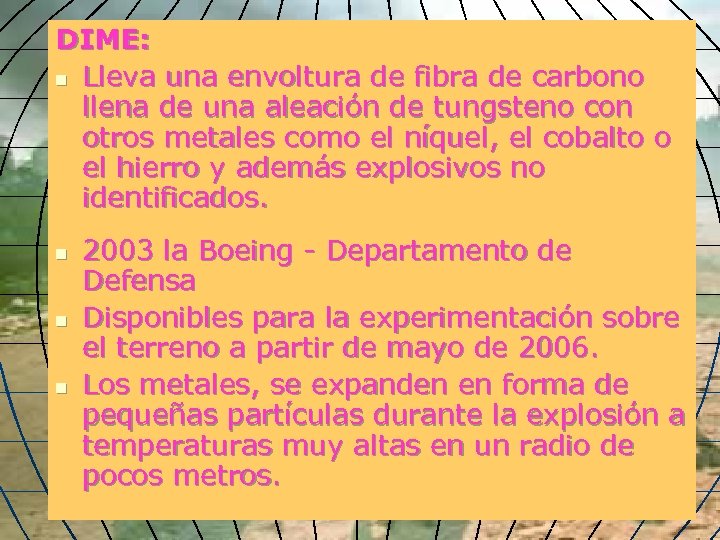 DIME:

- Lleva una envoltura de fibra de carbono llena de una aleación de tungsteno con otros metales como el níquel, el cobalto o el hierro y además explosivos no identificados.

- 2003 la Boeing - Departamento de Defensa
- Disponibles para la experimentación sobre el terreno a partir de mayo de 2006.
- Los metales, se expanden en forma de pequeñas partículas durante la explosión a temperaturas muy altas en un radio de pocos metros.